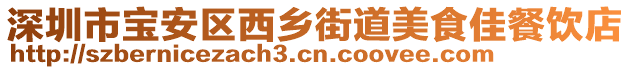 深圳市宝安区西乡街道美食佳餐饮店
http://szbernicezach3.cn.coovee.com